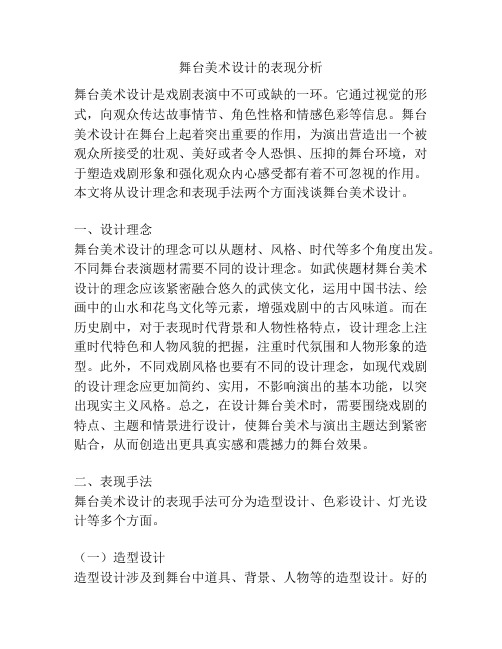 舞台美术设计的表现分析

舞台美术设计是戏剧表演中不可或缺的一环。它通过视觉的形式，向观众传达故事情节、角色性格和情感色彩等信息。舞台美术设计在舞台上起着突出重要的作用，为演出营造出一个被观众所接受的壮观、美好或者令人恐惧、压抑的舞台环境，对于塑造戏剧形象和强化观众内心感受都有着不可忽视的作用。本文将从设计理念和表现手法两个方面浅谈舞台美术设计。

一、设计理念
舞台美术设计的理念可以从题材、风格、时代等多个角度出发。不同舞台表演题材需要不同的设计理念。如武侠题材舞台美术设计的理念应该紧密融合悠久的武侠文化，运用中国书法、绘画中的山水和花鸟文化等元素，增强戏剧中的古风味道。而在历史剧中，对于表现时代背景和人物性格特点，设计理念上注重时代特色和人物风貌的把握，注重时代氛围和人物形象的造型。此外，不同戏剧风格也要有不同的设计理念，如现代戏剧的设计理念应更加简约、实用，不影响演出的基本功能，以突出现实主义风格。总之，在设计舞台美术时，需要围绕戏剧的特点、主题和情景进行设计，使舞台美术与演出主题达到紧密贴合，从而创造出更具真实感和震撼力的舞台效果。

二、表现手法
舞台美术设计的表现手法可分为造型设计、色彩设计、灯光设计等多个方面。

（一）造型设计
造型设计涉及到舞台中道具、背景、人物等的造型设计。好的